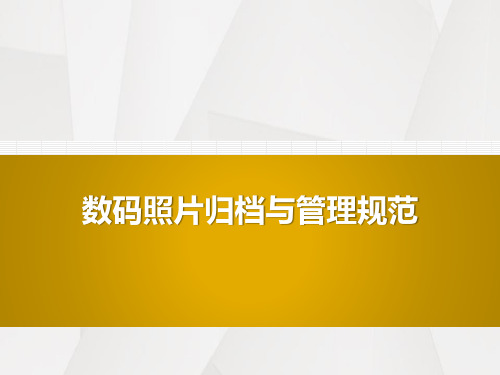 数码照片归档与管理规范